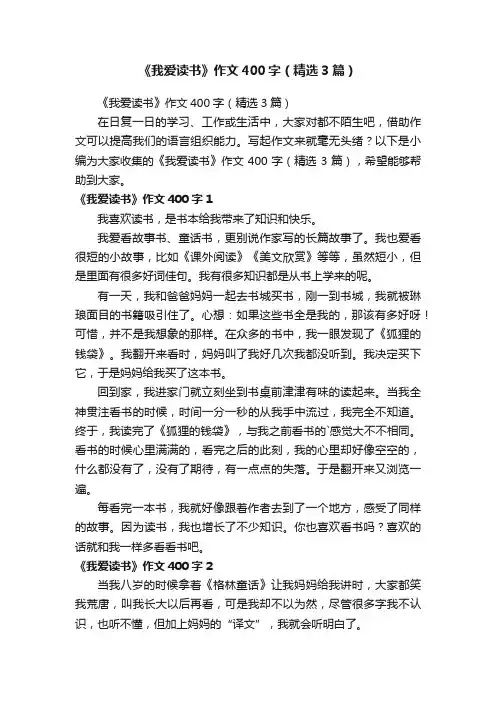 《我爱读书》作文400字（精选3篇）

《我爱读书》作文400字（精选3篇）

在日复一日的学习、工作或生活中，大家对都不陌生吧，借助作文可以提高我们的语言组织能力。写起作文来就毫无头绪？以下是小编为大家收集的《我爱读书》作文400字（精选3篇），希望能够帮助到大家。

《我爱读书》作文400字1

我喜欢读书，是书本给我带来了知识和快乐。

我爱看故事书、童话书，更别说作家写的长篇故事了。我也爱看很短的小故事，比如《课外阅读》《美文欣赏》等等，虽然短小，但是里面有很多好词佳句。我有很多知识都是从书上学来的呢。

有一天，我和爸爸妈妈一起去书城买书，刚一到书城，我就被琳琅面目的书籍吸引住了。心想：如果这些书全是我的，那该有多好呀！可惜，并不是我想象的那样。在众多的书中，我一眼发现了《狐狸的钱袋》。我翻开来看时，妈妈叫了我好几次我都没听到。我决定买下它，于是妈妈给我买了这本书。

回到家，我进家门就立刻坐到书桌前津津有味的读起来。当我全神贯注看书的时候，时间一分一秒的从我手中流过，我完全不知道。终于，我读完了《狐狸的钱袋》，与我之前看书的`感觉大不相同。看书的时候心里满满的，看完之后的此刻，我的心里却好像空空的，什么都没有了，没有了期待，有一点点的失落。于是翻开来又浏览一遍。

每看完一本书，我就好像跟着作者去到了一个地方，感受了同样的故事。因为读书，我也增长了不少知识。你也喜欢看书吗？喜欢的话就和我一样多看看书吧。

《我爱读书》作文400字2

当我八岁的时候拿着《格林童话》让我妈妈给我讲时，大家都笑我荒唐，叫我长大以后再看，可是我却不以为然，尽管很多字我不认识，也听不懂，但加上妈妈的“译文”，我就会听明白了。